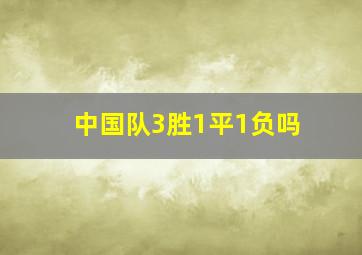 中国队3胜1平1负吗